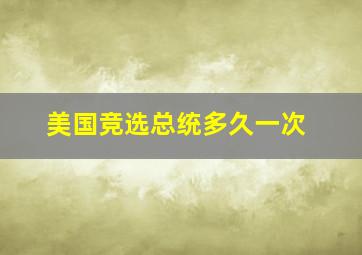 美国竞选总统多久一次